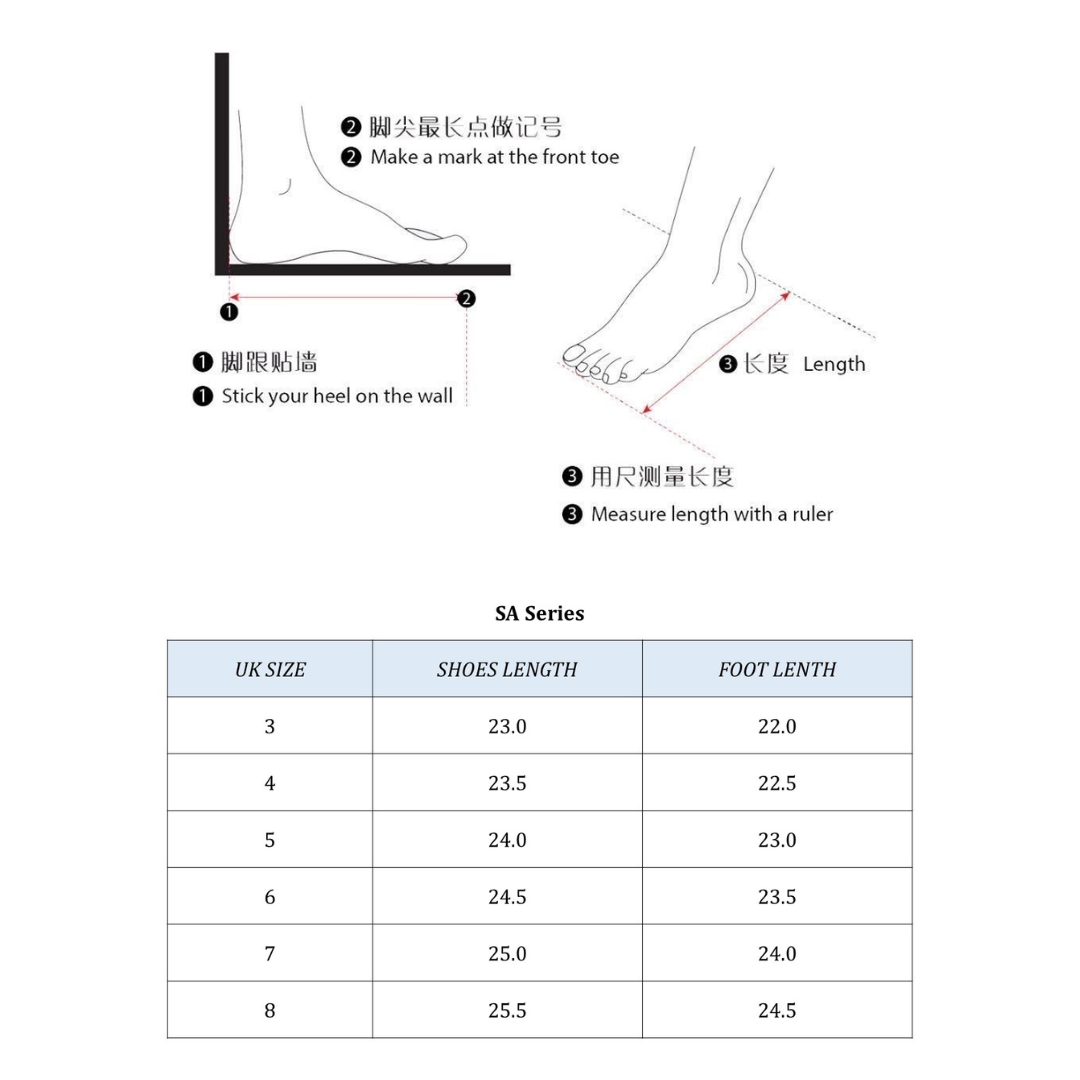 ❷ 脚尖最长点做记号
❷ Make a mark at the front toe

❶ ❷

❶ 脚跟贴墙
❶ Stick your heel on the wall

❸ 长度 Length

❸ 用尺测量长度
❸ Measure length with a ruler

SA Series

| UK SIZE | SHOES LENGTH | FOOT LENTH |
|---|---|---|
| 3 | 23.0 | 22.0 |
| 4 | 23.5 | 22.5 |
| 5 | 24.0 | 23.0 |
| 6 | 24.5 | 23.5 |
| 7 | 25.0 | 24.0 |
| 8 | 25.5 | 24.5 |